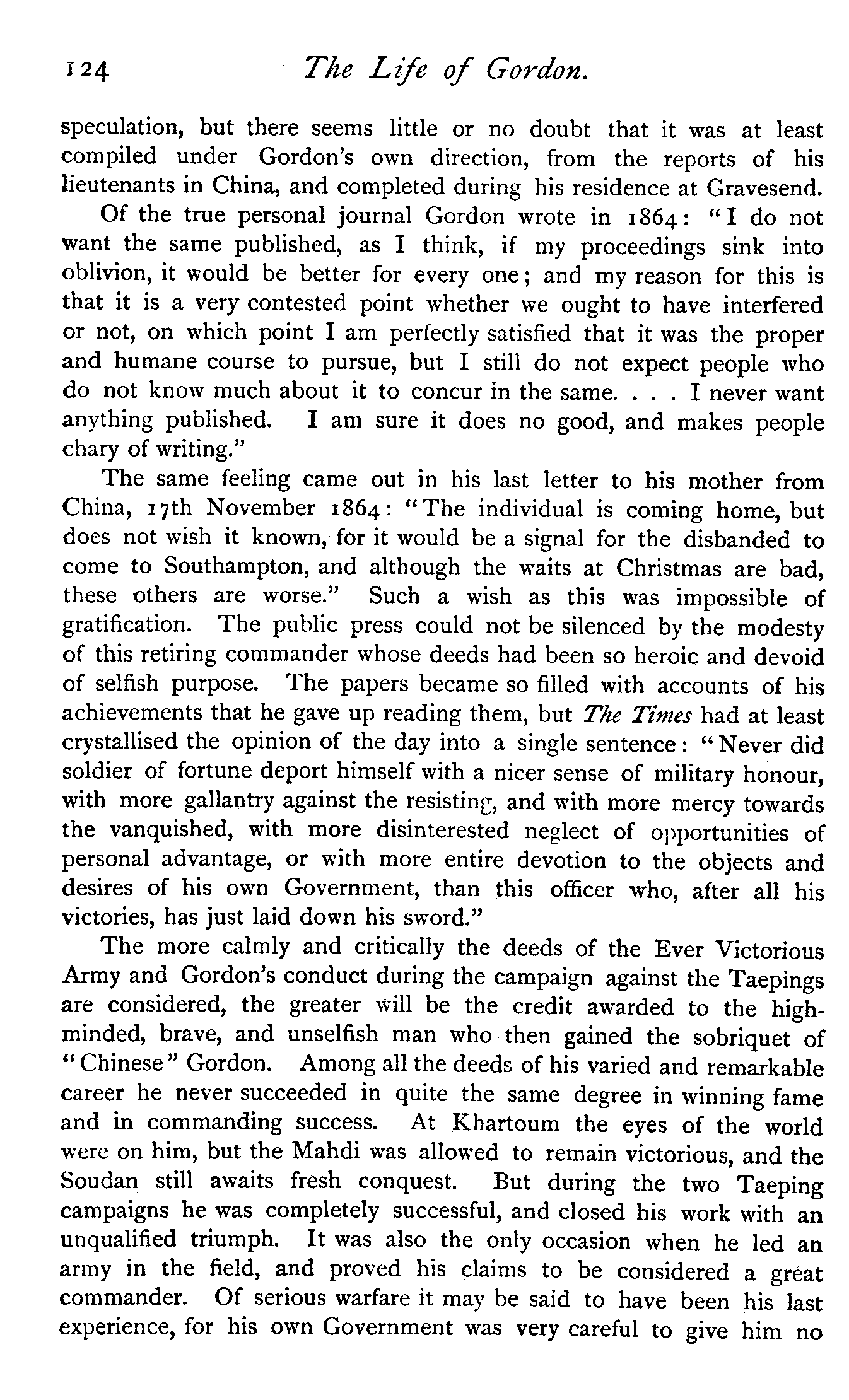 124 The Life of Gordon.

speculation, but there seems little or no doubt that it was at least compiled under Gordon's own direction, from the reports of his lieutenants in China, and completed during his residence at Gravesend.

Of the true personal journal Gordon wrote in 1864: "I do not want the same published, as I think, if my proceedings sink into oblivion, it would be better for every one; and my reason for this is that it is a very contested point whether we ought to have interfered or not, on which point I am perfectly satisfied that it was the proper and humane course to pursue, but I still do not expect people who do not know much about it to concur in the same. . . . I never want anything published. I am sure it does no good, and makes people chary of writing."

The same feeling came out in his last letter to his mother from China, 17th November 1864: "The individual is coming home, but does not wish it known, for it would be a signal for the disbanded to come to Southampton, and although the waits at Christmas are bad, these others are worse." Such a wish as this was impossible of gratification. The public press could not be silenced by the modesty of this retiring commander whose deeds had been so heroic and devoid of selfish purpose. The papers became so filled with accounts of his achievements that he gave up reading them, but The Times had at least crystallised the opinion of the day into a single sentence: "Never did soldier of fortune deport himself with a nicer sense of military honour, with more gallantry against the resisting, and with more mercy towards the vanquished, with more disinterested neglect of opportunities of personal advantage, or with more entire devotion to the objects and desires of his own Government, than this officer who, after all his victories, has just laid down his sword."

The more calmly and critically the deeds of the Ever Victorious Army and Gordon's conduct during the campaign against the Taepings are considered, the greater will be the credit awarded to the high-minded, brave, and unselfish man who then gained the sobriquet of "Chinese" Gordon. Among all the deeds of his varied and remarkable career he never succeeded in quite the same degree in winning fame and in commanding success. At Khartoum the eyes of the world were on him, but the Mahdi was allowed to remain victorious, and the Soudan still awaits fresh conquest. But during the two Taeping campaigns he was completely successful, and closed his work with an unqualified triumph. It was also the only occasion when he led an army in the field, and proved his claims to be considered a great commander. Of serious warfare it may be said to have been his last experience, for his own Government was very careful to give him no